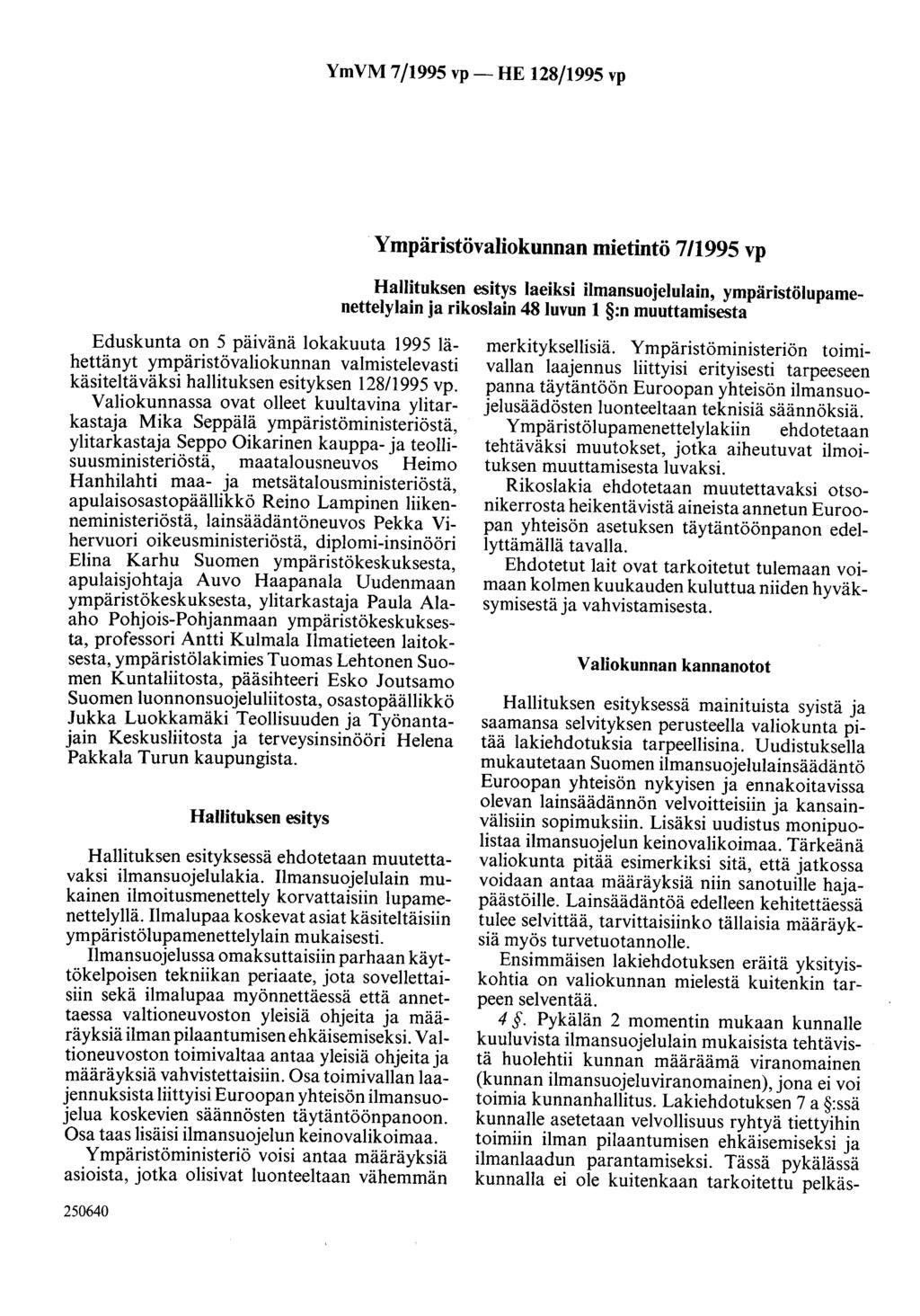 YmVM 7/1995 vp — HE 128/1995 vp

Ympäristövaliokunnan mietintö 7/1995 vp

Hallituksen esitys laeiksi ilmansuojelulain, ympäristölupamenettelylain ja rikoslain 48 luvun 1 §:n muuttamisesta

Eduskunta on 5 päivänä lokakuuta 1995 lähettänyt ympäristövaliokunnan valmistelevasti käsiteltäväksi hallituksen esityksen 128/1995 vp.

Valiokunnassa ovat olleet kuultavina ylitarkastaja Mika Seppälä ympäristöministeriöstä, ylitarkastaja Seppo Oikarinen kauppa- ja teollisuusministeriöstä, maatalousneuvos Heimo Hanhilahti maa- ja metsätalousministeriöstä, apulaisosastopäällikkö Reino Lampinen liikenneministeriöstä, lainsäädäntöneuvos Pekka Vihervuori oikeusministeriöstä, diplomi-insinööri Elina Karhu Suomen ympäristökeskuksesta, apulaisjohtaja Auvo Haapanala Uudenmaan ympäristökeskuksesta, ylitarkastaja Paula Alaaho Pohjois-Pohjanmaan ympäristökeskuksesta, professori Antti Kulmala Ilmatieteen laitoksesta, ympäristölakimies Tuomas Lehtonen Suomen Kuntaliitosta, pääsihteeri Esko Joutsamo Suomen luonnonsuojeluliitosta, osastopäällikkö Jukka Luokkamäki Teollisuuden ja Työnantajain Keskusliitosta ja terveysinsinööri Helena Pakkala Turun kaupungista.

Hallituksen esitys

Hallituksen esityksessä ehdotetaan muutettavaksi ilmansuojelulakia. Ilmansuojelulain mukainen ilmoitusmenettely korvattaisiin lupamenettelyllä. Ilmalupaa koskevat asiat käsiteltäisiin ympäristölupamenettelylain mukaisesti.

Ilmansuojelussa omaksuttaisiin parhaan käyttökelpoisen tekniikan periaate, jota sovellettaisiin sekä ilmalupaa myönnettäessä että annettaessa valtioneuvoston yleisiä ohjeita ja määräyksiä ilman pilaantumisen ehkäisemiseksi. Valtioneuvoston toimivaltaa antaa yleisiä ohjeita ja määräyksiä vahvistettaisiin. Osa toimivallan laajennuksista liittyisi Euroopan yhteisön ilmansuojelua koskevien säännösten täytäntöönpanoon. Osa taas lisäisi ilmansuojelun keinovalikoimaa.

Ympäristöministeriö voisi antaa määräyksiä asioista, jotka olisivat luonteeltaan vähemmän merkityksellisiä. Ympäristöministeriön toimivallan laajennus liittyisi erityisesti tarpeeseen panna täytäntöön Euroopan yhteisön ilmansuojelusäädösten luonteeltaan teknisiä säännöksiä.

Ympäristölupamenettelylakiin ehdotetaan tehtäväksi muutokset, jotka aiheutuvat ilmoituksen muuttamisesta luvaksi.

Rikoslakia ehdotetaan muutettavaksi otsonikerrosta heikentävistä aineista annetun Euroopan yhteisön asetuksen täytäntöönpanon edellyttämällä tavalla.

Ehdotetut lait ovat tarkoitetut tulemaan voimaan kolmen kuukauden kuluttua niiden hyväksymisestä ja vahvistamisesta.

Valiokunnan kannanotot

Hallituksen esityksessä mainituista syistä ja saamansa selvityksen perusteella valiokunta pitää lakiehdotuksia tarpeellisina. Uudistuksella mukautetaan Suomen ilmansuojelulainsäädäntö Euroopan yhteisön nykyisen ja ennakoitavissa olevan lainsäädännön velvoitteisiin ja kansainvälisiin sopimuksiin. Lisäksi uudistus monipuolistaa ilmansuojelun keinovalikoimaa. Tärkeänä valiokunta pitää esimerkiksi sitä, että jatkossa voidaan antaa määräyksiä niin sanotuille hajapäästöille. Lainsäädäntöä edelleen kehitettäessä tulee selvittää, tarvittaisiinko tällaisia määräyksiä myös turvetuotannolle.

Ensimmäisen lakiehdotuksen eräitä yksityiskohtia on valiokunnan mielestä kuitenkin tarpeen selventää.

4 §. Pykälän 2 momentin mukaan kunnalle kuuluvista ilmansuojelulain mukaisista tehtävistä huolehtii kunnan määräämä viranomainen (kunnan ilmansuojeluviranomainen), jona ei voi toimia kunnanhallitus. Lakiehdotuksen 7 a §:ssä kunnalle asetetaan velvollisuus ryhtyä tiettyihin toimiin ilman pilaantumisen ehkäisemiseksi ja ilmanlaadun parantamiseksi. Tässä pykälässä kunnalla ei ole kuitenkaan tarkoitettu pelkäs-

250640